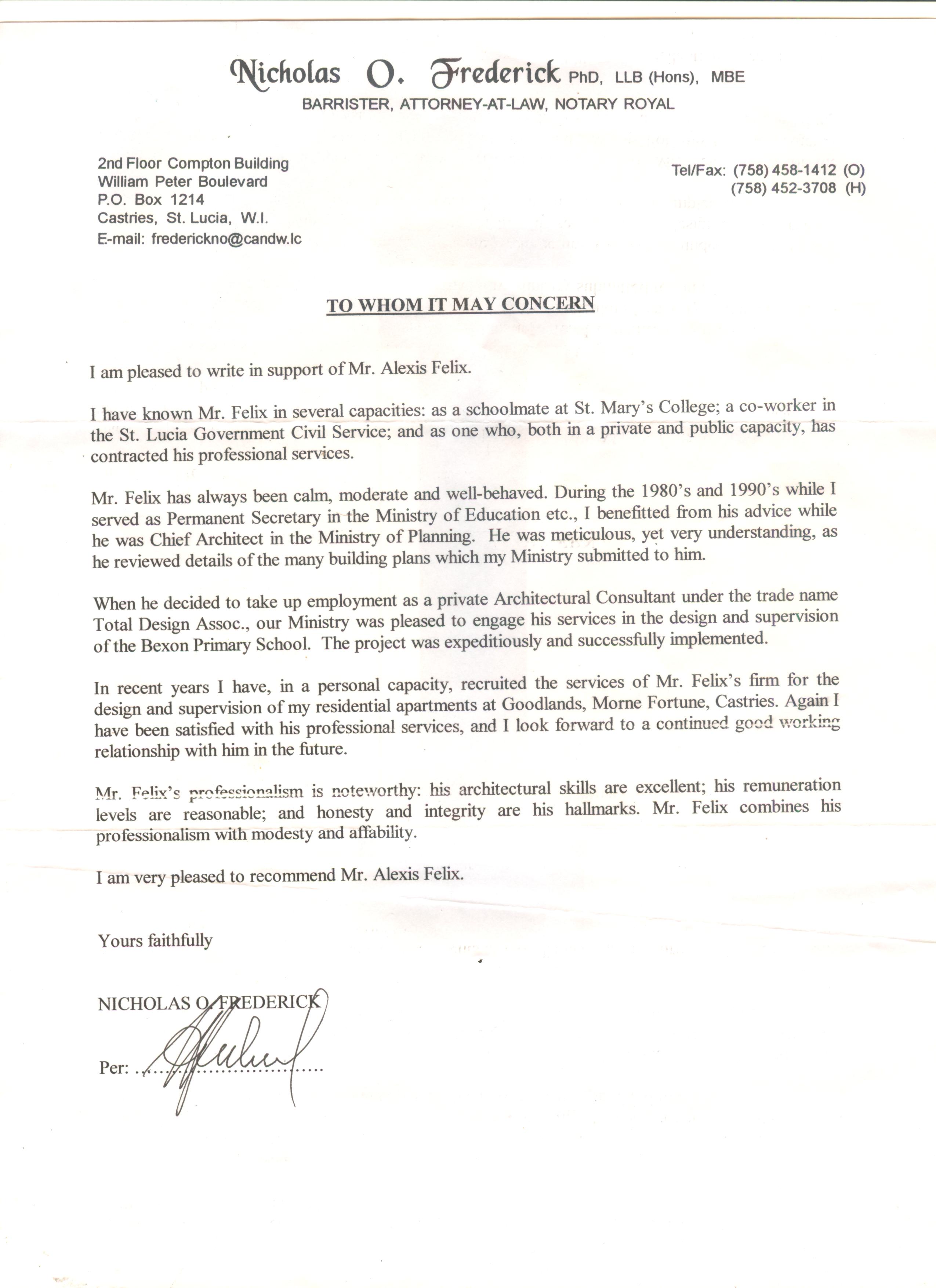 Nicholas O. Frederick PhD, LLB (Hons), MBE
BARRISTER, ATTORNEY-AT-LAW, NOTARY ROYAL

2nd Floor Compton Building
William Peter Boulevard
P.O. Box 1214
Castries, St. Lucia, W.I.
E-mail: frederickno@candw.lc

Tel/Fax: (758) 458-1412 (O)
(758) 452-3708 (H)

TO WHOM IT MAY CONCERN

I am pleased to write in support of Mr. Alexis Felix.

I have known Mr. Felix in several capacities: as a schoolmate at St. Mary's College; a co-worker in the St. Lucia Government Civil Service; and as one who, both in a private and public capacity, has contracted his professional services.

Mr. Felix has always been calm, moderate and well-behaved. During the 1980's and 1990's while I served as Permanent Secretary in the Ministry of Education etc., I benefitted from his advice while he was Chief Architect in the Ministry of Planning. He was meticulous, yet very understanding, as he reviewed details of the many building plans which my Ministry submitted to him.

When he decided to take up employment as a private Architectural Consultant under the trade name Total Design Assoc., our Ministry was pleased to engage his services in the design and supervision of the Bexon Primary School. The project was expeditiously and successfully implemented.

In recent years I have, in a personal capacity, recruited the services of Mr. Felix's firm for the design and supervision of my residential apartments at Goodlands, Morne Fortune, Castries. Again I have been satisfied with his professional services, and I look forward to a continued good working relationship with him in the future.

Mr. Felix's professionalism is noteworthy: his architectural skills are excellent; his remuneration levels are reasonable; and honesty and integrity are his hallmarks. Mr. Felix combines his professionalism with modesty and affability.

I am very pleased to recommend Mr. Alexis Felix.

Yours faithfully

NICHOLAS O. FREDERICK

Per: ..............................